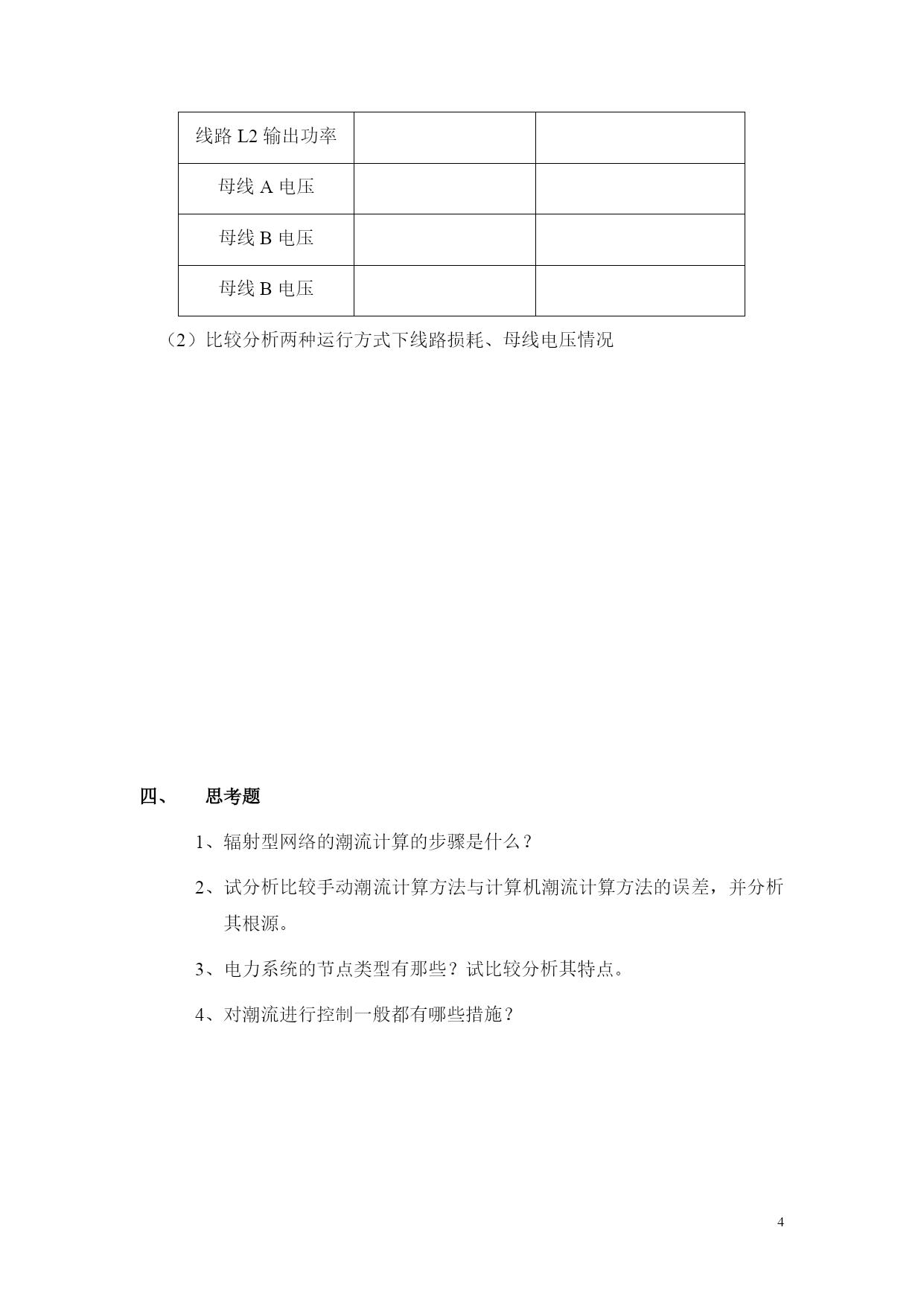 | 线路 L2 输出功率 | | |
|---|---|---|
| 母线 A 电压 | | |
| 母线 B 电压 | | |
| 母线 B 电压 | | |

（2）比较分析两种运行方式下线路损耗、母线电压情况

四、　思考题

1、辐射型网络的潮流计算的步骤是什么？

2、试分析比较手动潮流计算方法与计算机潮流计算方法的误差，并分析其根源。

3、电力系统的节点类型有那些？试比较分析其特点。

4、对潮流进行控制一般都有哪些措施？

4